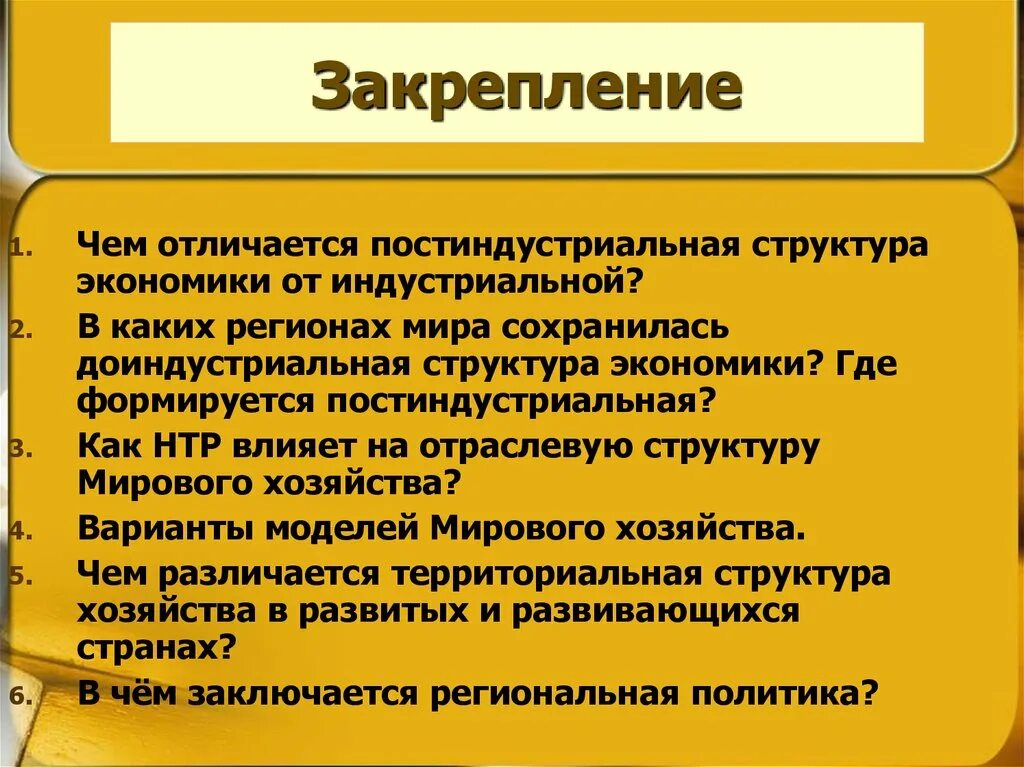 Закрепление

1. Чем отличается постиндустриальная структура экономики от индустриальной?
2. В каких регионах мира сохранилась доиндустриальная структура экономики? Где формируется постиндустриальная?
3. Как НТР влияет на отраслевую структуру Мирового хозяйства?
4. Варианты моделей Мирового хозяйства.
5. Чем различается территориальная структура хозяйства в развитых и развивающихся странах?
6. В чём заключается региональная политика?